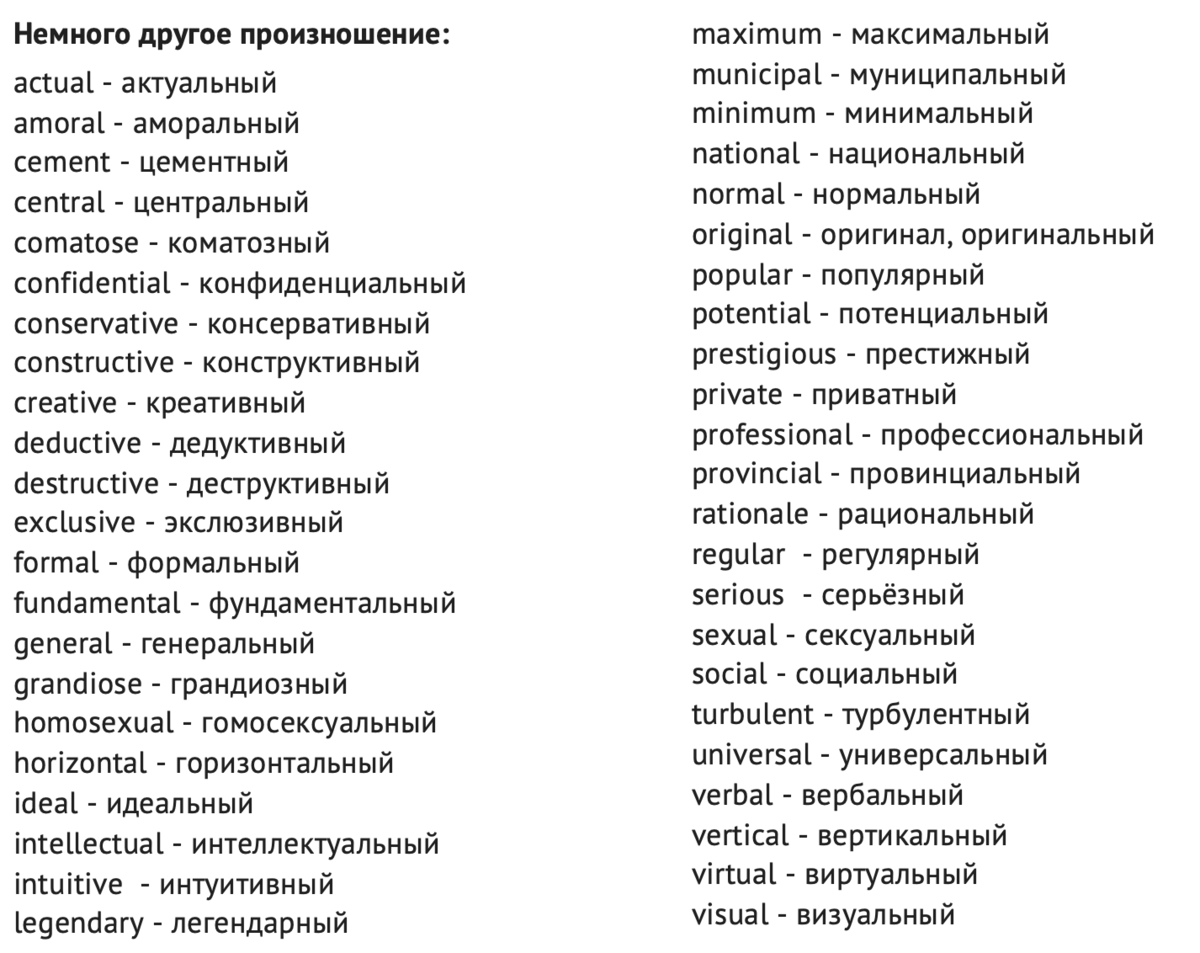 **Немного другое произношение:**

actual - актуальный
amoral - аморальный
cement - цементный
central - центральный
comatose - коматозный
confidential - конфиденциальный
conservative - консервативный
constructive - конструктивный
creative - креативный
deductive - дедуктивный
destructive - деструктивный
exclusive - эксклюзивный
formal - формальный
fundamental - фундаментальный
general - генеральный
grandiose - грандиозный
homosexual - гомосексуальный
horizontal - горизонтальный
ideal - идеальный
intellectual - интеллектуальный
intuitive - интуитивный
legendary - легендарный

maximum - максимальный
municipal - муниципальный
minimum - минимальный
national - национальный
normal - нормальный
original - оригинал, оригинальный
popular - популярный
potential - потенциальный
prestigious - престижный
private - приватный
professional - профессиональный
provincial - провинциальный
rationale - рациональный
regular - регулярный
serious - серьёзный
sexual - сексуальный
social - социальный
turbulent - турбулентный
universal - универсальный
verbal - вербальный
vertical - вертикальный
virtual - виртуальный
visual - визуальный